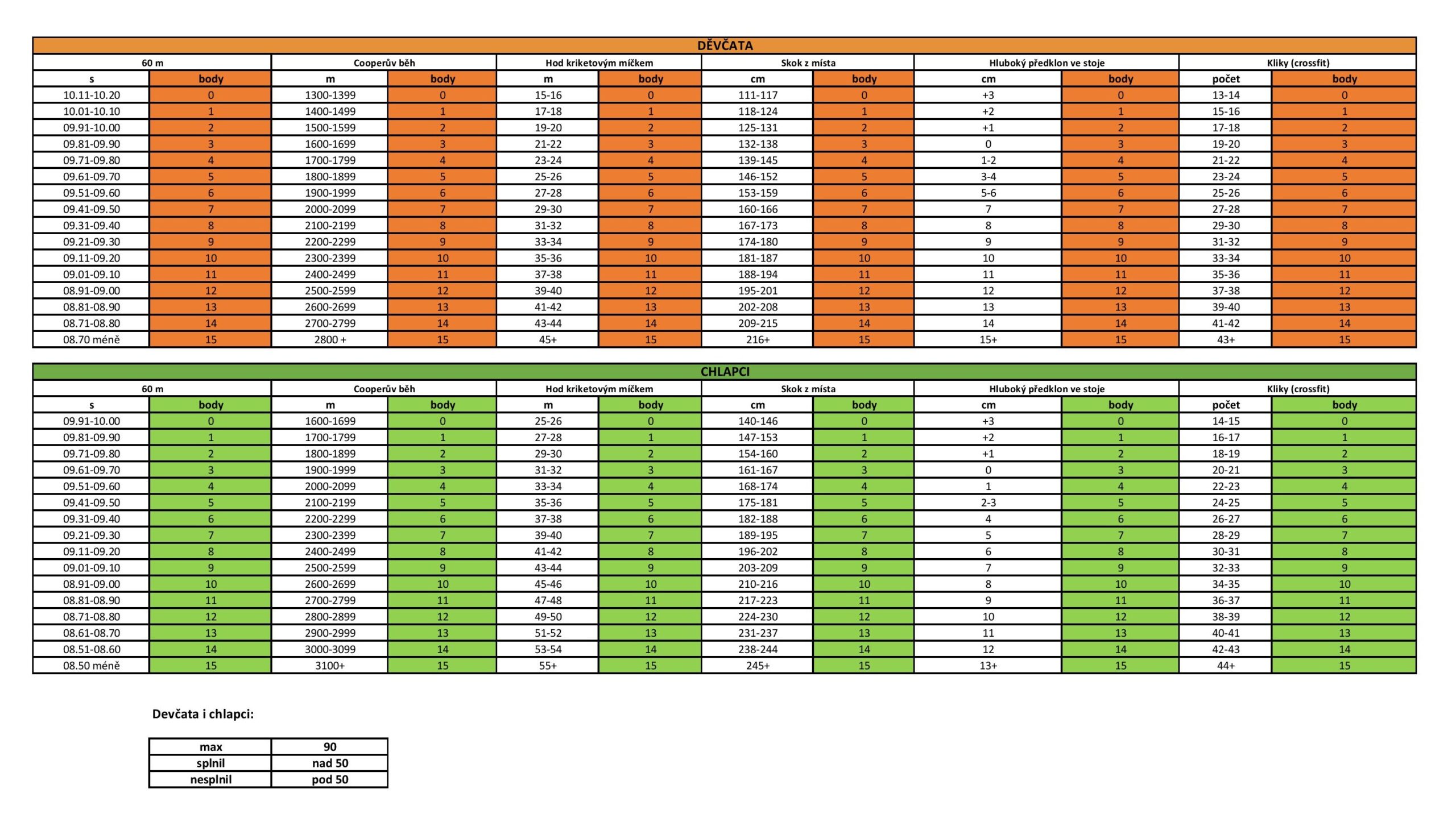 DĚVČATA

| 60 m | | Cooperův běh | | Hod kriketovým míčkem | | Skok z místa | | Hluboký předklon ve stoje | | Kliky (crossfit) | |
|---|---|---|---|---|---|---|---|---|---|---|---|
| s | body | m | body | m | body | cm | body | cm | body | počet | body |
| 10.11-10.20 | 0 | 1300-1399 | 0 | 15-16 | 0 | 111-117 | 0 | +3 | 0 | 13-14 | 0 |
| 10.01-10.10 | 1 | 1400-1499 | 1 | 17-18 | 1 | 118-124 | 1 | +2 | 1 | 15-16 | 1 |
| 09.91-10.00 | 2 | 1500-1599 | 2 | 19-20 | 2 | 125-131 | 2 | +1 | 2 | 17-18 | 2 |
| 09.81-09.90 | 3 | 1600-1699 | 3 | 21-22 | 3 | 132-138 | 3 | 0 | 3 | 19-20 | 3 |
| 09.71-09.80 | 4 | 1700-1799 | 4 | 23-24 | 4 | 139-145 | 4 | 1-2 | 4 | 21-22 | 4 |
| 09.61-09.70 | 5 | 1800-1899 | 5 | 25-26 | 5 | 146-152 | 5 | 3-4 | 5 | 23-24 | 5 |
| 09.51-09.60 | 6 | 1900-1999 | 6 | 27-28 | 6 | 153-159 | 6 | 5-6 | 6 | 25-26 | 6 |
| 09.41-09.50 | 7 | 2000-2099 | 7 | 29-30 | 7 | 160-166 | 7 | 7 | 7 | 27-28 | 7 |
| 09.31-09.40 | 8 | 2100-2199 | 8 | 31-32 | 8 | 167-173 | 8 | 8 | 8 | 29-30 | 8 |
| 09.21-09.30 | 9 | 2200-2299 | 9 | 33-34 | 9 | 174-180 | 9 | 9 | 9 | 31-32 | 9 |
| 09.11-09.20 | 10 | 2300-2399 | 10 | 35-36 | 10 | 181-187 | 10 | 10 | 10 | 33-34 | 10 |
| 09.01-09.10 | 11 | 2400-2499 | 11 | 37-38 | 11 | 188-194 | 11 | 11 | 11 | 35-36 | 11 |
| 08.91-09.00 | 12 | 2500-2599 | 12 | 39-40 | 12 | 195-201 | 12 | 12 | 12 | 37-38 | 12 |
| 08.81-08.90 | 13 | 2600-2699 | 13 | 41-42 | 13 | 202-208 | 13 | 13 | 13 | 39-40 | 13 |
| 08.71-08.80 | 14 | 2700-2799 | 14 | 43-44 | 14 | 209-215 | 14 | 14 | 14 | 41-42 | 14 |
| 08.70 méně | 15 | 2800 + | 15 | 45+ | 15 | 216+ | 15 | 15+ | 15 | 43+ | 15 |

CHLAPCI

| 60 m | | Cooperův běh | | Hod kriketovým míčkem | | Skok z místa | | Hluboký předklon ve stoje | | Kliky (crossfit) | |
|---|---|---|---|---|---|---|---|---|---|---|---|
| s | body | m | body | m | body | cm | body | cm | body | počet | body |
| 09.91-10.00 | 0 | 1600-1699 | 0 | 25-26 | 0 | 140-146 | 0 | +3 | 0 | 14-15 | 0 |
| 09.81-09.90 | 1 | 1700-1799 | 1 | 27-28 | 1 | 147-153 | 1 | +2 | 1 | 16-17 | 1 |
| 09.71-09.80 | 2 | 1800-1899 | 2 | 29-30 | 2 | 154-160 | 2 | +1 | 2 | 18-19 | 2 |
| 09.61-09.70 | 3 | 1900-1999 | 3 | 31-32 | 3 | 161-167 | 3 | 0 | 3 | 20-21 | 3 |
| 09.51-09.60 | 4 | 2000-2099 | 4 | 33-34 | 4 | 168-174 | 4 | 1 | 4 | 22-23 | 4 |
| 09.41-09.50 | 5 | 2100-2199 | 5 | 35-36 | 5 | 175-181 | 5 | 2-3 | 5 | 24-25 | 5 |
| 09.31-09.40 | 6 | 2200-2299 | 6 | 37-38 | 6 | 182-188 | 6 | 4 | 6 | 26-27 | 6 |
| 09.21-09.30 | 7 | 2300-2399 | 7 | 39-40 | 7 | 189-195 | 7 | 5 | 7 | 28-29 | 7 |
| 09.11-09.20 | 8 | 2400-2499 | 8 | 41-42 | 8 | 196-202 | 8 | 6 | 8 | 30-31 | 8 |
| 09.01-09.10 | 9 | 2500-2599 | 9 | 43-44 | 9 | 203-209 | 9 | 7 | 9 | 32-33 | 9 |
| 08.91-09.00 | 10 | 2600-2699 | 10 | 45-46 | 10 | 210-216 | 10 | 8 | 10 | 34-35 | 10 |
| 08.81-08.90 | 11 | 2700-2799 | 11 | 47-48 | 11 | 217-223 | 11 | 9 | 11 | 36-37 | 11 |
| 08.71-08.80 | 12 | 2800-2899 | 12 | 49-50 | 12 | 224-230 | 12 | 10 | 12 | 38-39 | 12 |
| 08.61-08.70 | 13 | 2900-2999 | 13 | 51-52 | 13 | 231-237 | 13 | 11 | 13 | 40-41 | 13 |
| 08.51-08.60 | 14 | 3000-3099 | 14 | 53-54 | 14 | 238-244 | 14 | 12 | 14 | 42-43 | 14 |
| 08.50 méně | 15 | 3100+ | 15 | 55+ | 15 | 245+ | 15 | 13+ | 15 | 44+ | 15 |

Devčata i chlapci:

| max | 90 |
|---|---|
| splnil | nad 50 |
| nesplnil | pod 50 |